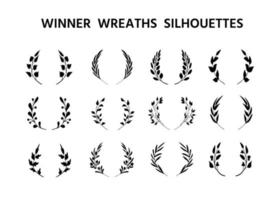 WINNER WREATHS SILHOUETTES